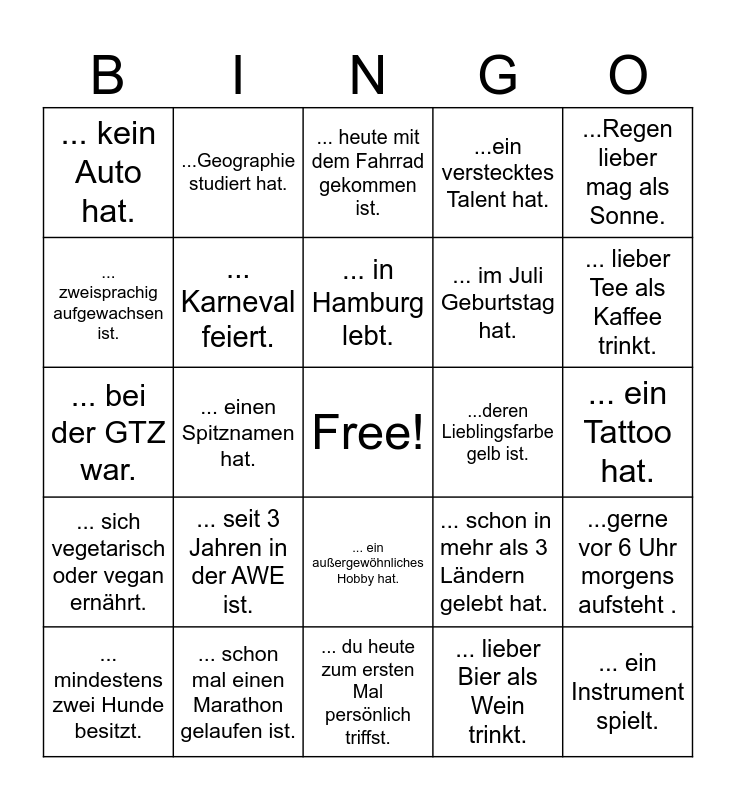 | B | I | N | G | O |
|---|---|---|---|---|
| ... kein Auto hat. | ...Geographie studiert hat. | ... heute mit dem Fahrrad gekommen ist. | ...ein verstecktes Talent hat. | ...Regen lieber mag als Sonne. |
| ... zweisprachig aufgewachsen ist. | ... Karneval feiert. | ... in Hamburg lebt. | ... im Juli Geburtstag hat. | ... lieber Tee als Kaffee trinkt. |
| ... bei der GTZ war. | ... einen Spitznamen hat. | Free! | ...deren Lieblingsfarbe gelb ist. | ... ein Tattoo hat. |
| ... sich vegetarisch oder vegan ernährt. | ... seit 3 Jahren in der AWE ist. | ... ein außergewöhnliches Hobby hat. | ... schon in mehr als 3 Ländern gelebt hat. | ...gerne vor 6 Uhr morgens aufsteht . |
| ... mindestens zwei Hunde besitzt. | ... schon mal einen Marathon gelaufen ist. | ... du heute zum ersten Mal persönlich triffst. | ... lieber Bier als Wein trinkt. | ... ein Instrument spielt. |